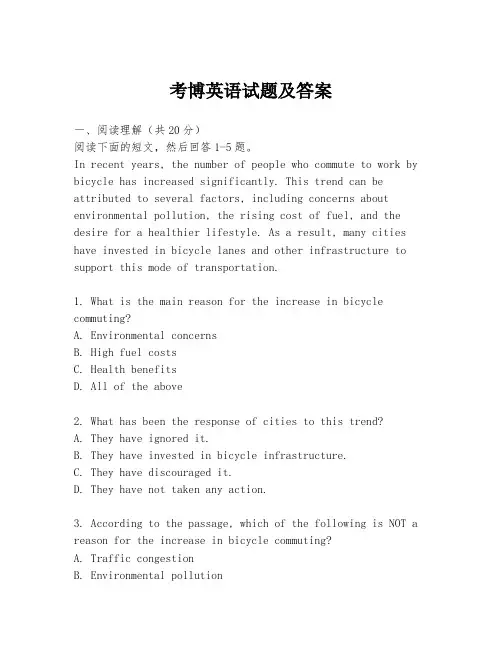 考博英语试题及答案

一、阅读理解（共20分）
阅读下面的短文，然后回答1-5题。
In recent years, the number of people who commute to work by bicycle has increased significantly. This trend can be attributed to several factors, including concerns about environmental pollution, the rising cost of fuel, and the desire for a healthier lifestyle. As a result, many cities have invested in bicycle lanes and other infrastructure to support this mode of transportation.

1. What is the main reason for the increase in bicycle commuting?
A. Environmental concerns
B. High fuel costs
C. Health benefits
D. All of the above

2. What has been the response of cities to this trend?
A. They have ignored it.
B. They have invested in bicycle infrastructure.
C. They have discouraged it.
D. They have not taken any action.

3. According to the passage, which of the following is NOT a reason for the increase in bicycle commuting?
A. Traffic congestion
B. Environmental pollution